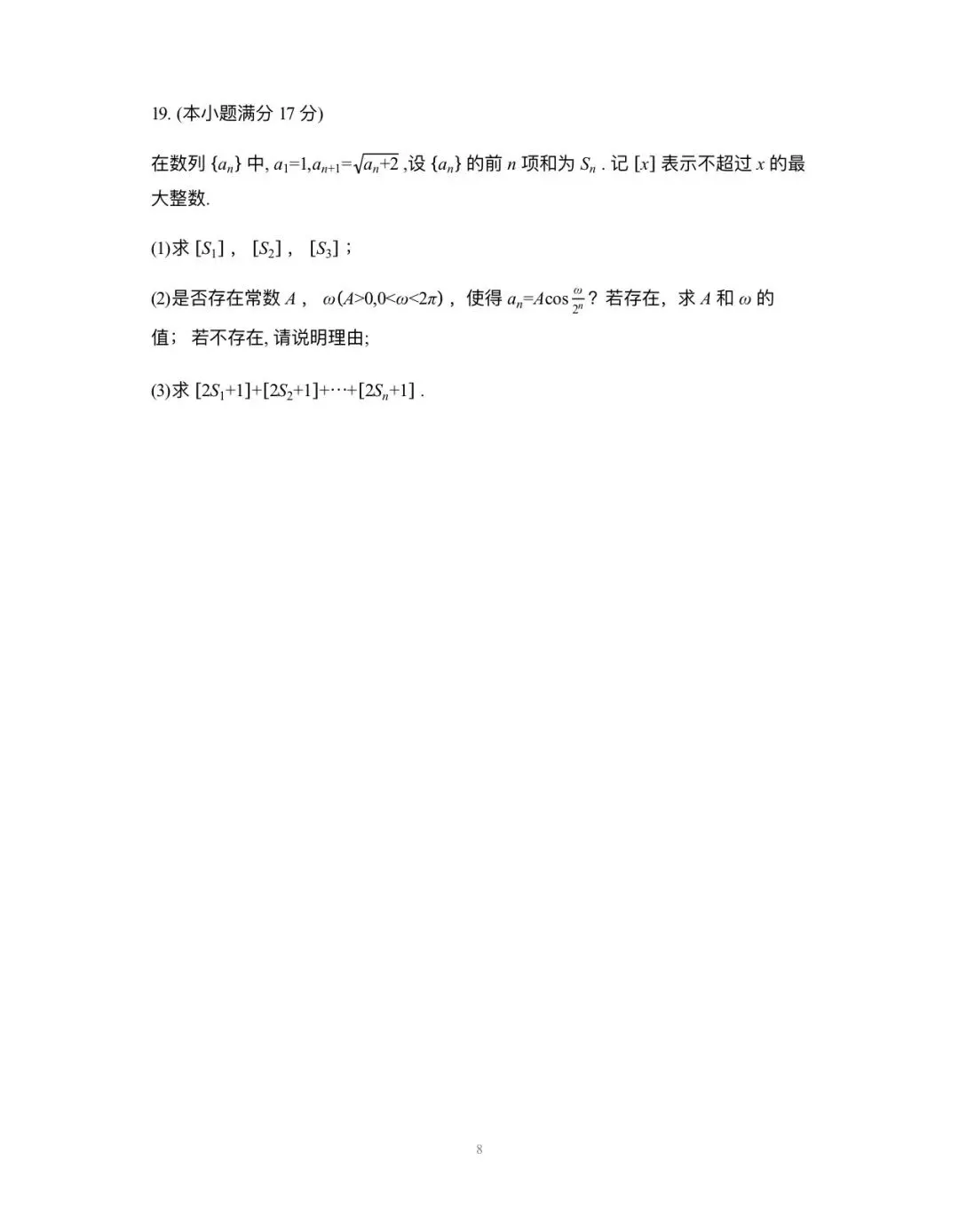 19. (本小题满分 17 分)

在数列 $\{a_n\}$ 中, $a_1=1,a_{n+1}=\sqrt{a_n+2}$ ,设 $\{a_n\}$ 的前 $n$ 项和为 $S_n$ . 记 $[x]$ 表示不超过 $x$ 的最大整数.

(1)求 $[S_1]$ ， $[S_2]$ ， $[S_3]$ ；

(2)是否存在常数 $A$ ， $\omega(A>0,0<\omega<2\pi)$ ，使得 $a_n=A\cos\frac{\omega}{2^n}$ ？若存在，求 $A$ 和 $\omega$ 的值；若不存在, 请说明理由;

(3)求 $[2S_1+1]+[2S_2+1]+\cdots+[2S_n+1]$ .

8